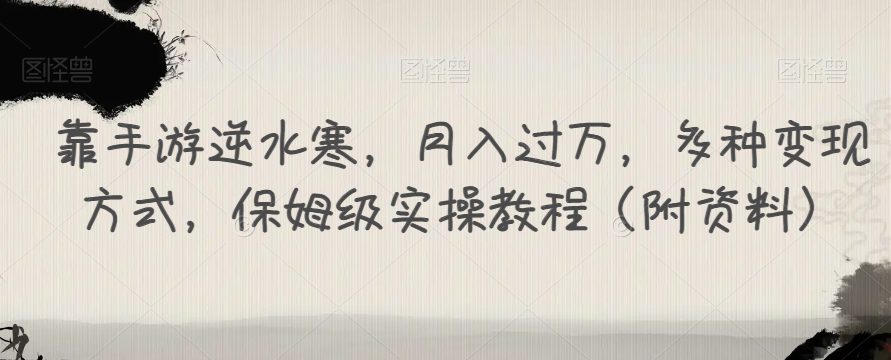 图怪兽 图怪兽 图怪兽

靠手游逆水寒，月入过万，多种变现方式，保姆级实操教程（附资料）